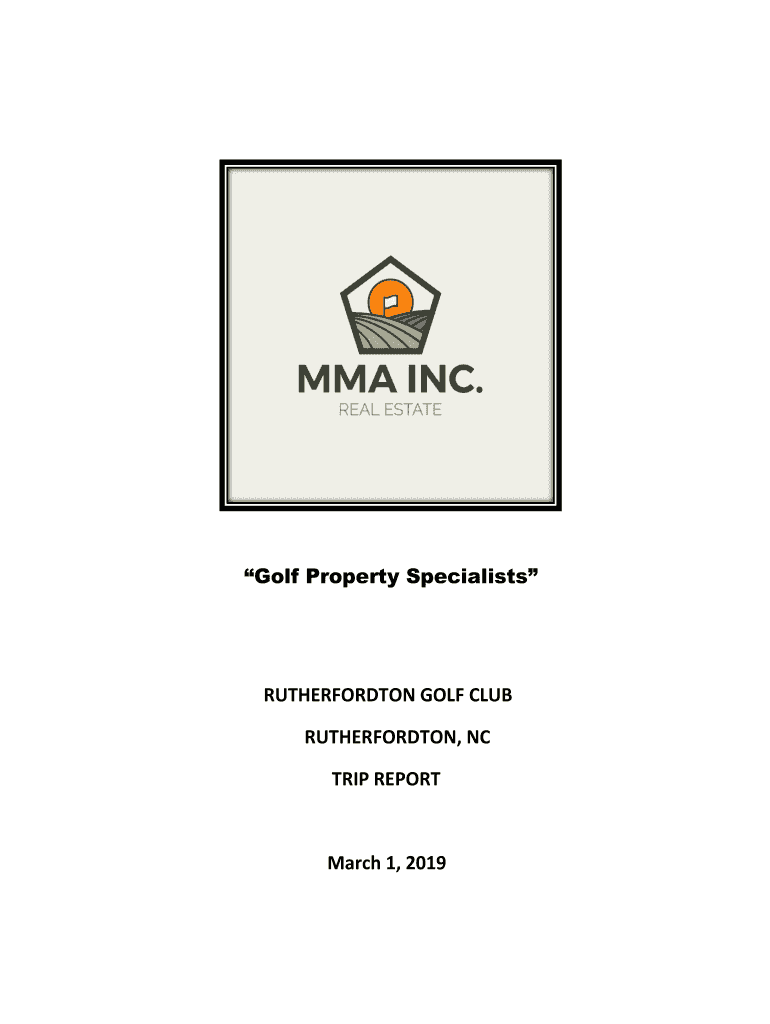 MMA INC.
REAL ESTATE

“Golf Property Specialists”

RUTHERFORDTON GOLF CLUB

RUTHERFORDTON, NC

TRIP REPORT

March 1, 2019